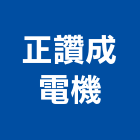 正讚成
電機